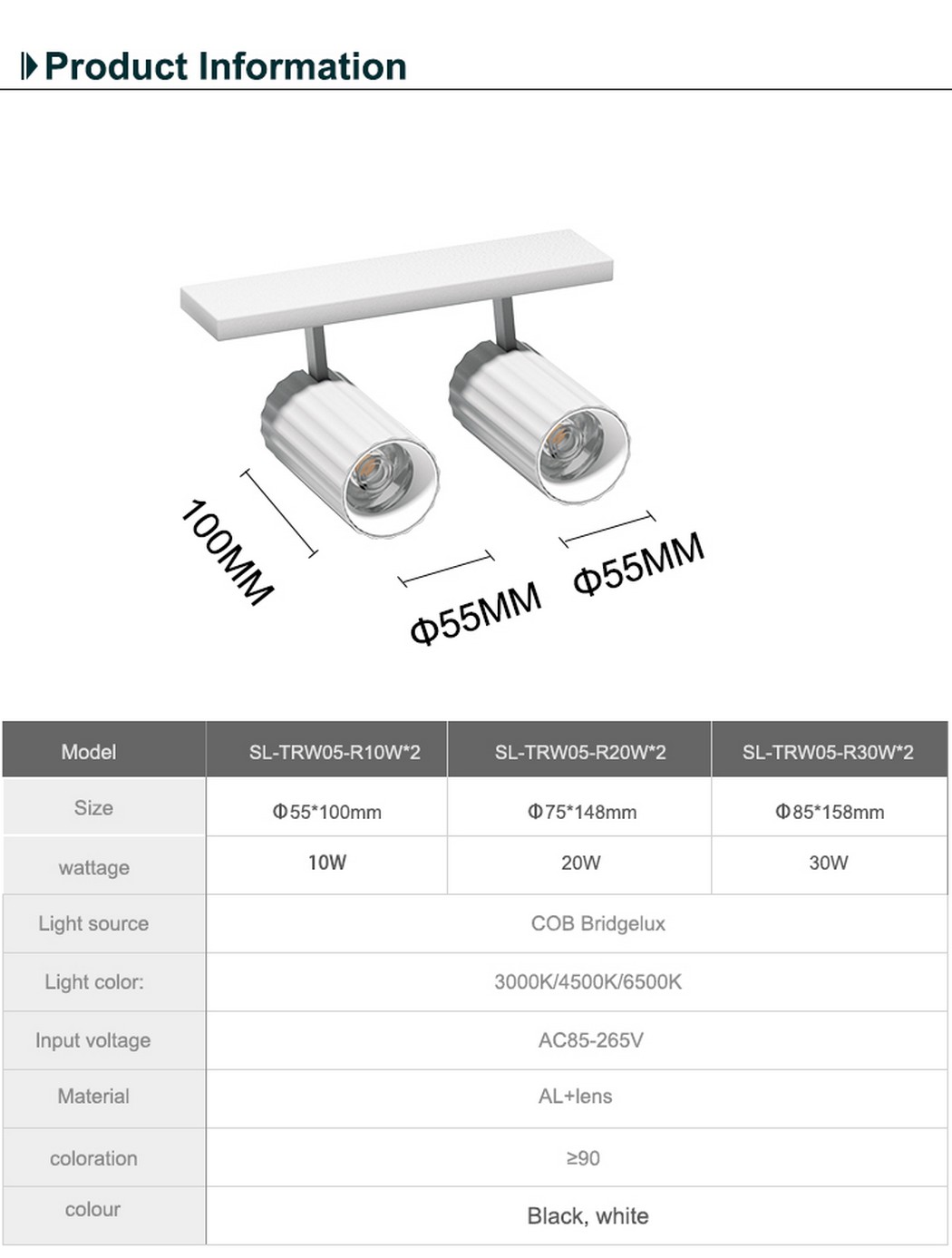 Product Information

100MM

Φ55MM

Φ55MM

| Model | SL-TRW05-R10W*2 | SL-TRW05-R20W*2 | SL-TRW05-R30W*2 |
|---|---|---|---|
| Size | Φ55*100mm | Φ75*148mm | Φ85*158mm |
| wattage | 10W | 20W | 30W |
| Light source | COB Bridgelux | | |
| Light color: | 3000K/4500K/6500K | | |
| Input voltage | AC85-265V | | |
| Material | AL+lens | | |
| coloration | ≥90 | | |
| colour | Black, white | | |